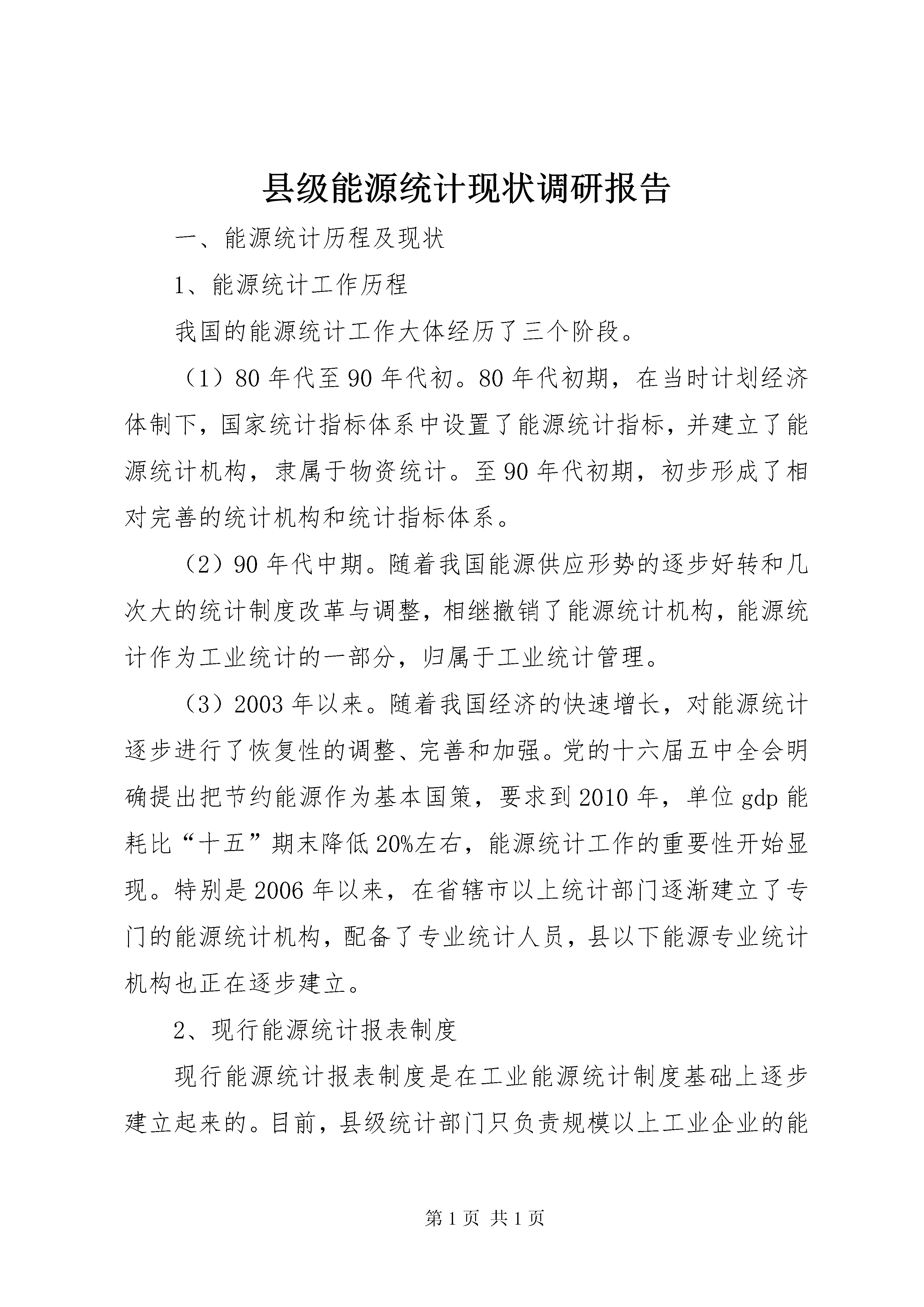 县级能源统计现状调研报告

一、能源统计历程及现状

1、能源统计工作历程

我国的能源统计工作大体经历了三个阶段。

（1）80年代至90年代初。80年代初期，在当时计划经济体制下，国家统计指标体系中设置了能源统计指标，并建立了能源统计机构，隶属于物资统计。至90年代初期，初步形成了相对完善的统计机构和统计指标体系。

（2）90年代中期。随着我国能源供应形势的逐步好转和几次大的统计制度改革与调整，相继撤销了能源统计机构，能源统计作为工业统计的一部分，归属于工业统计管理。

（3）2003年以来。随着我国经济的快速增长，对能源统计逐步进行了恢复性的调整、完善和加强。党的十六届五中全会明确提出把节约能源作为基本国策，要求到2010年，单位gdp能耗比“十五”期末降低20%左右，能源统计工作的重要性开始显现。特别是2006年以来，在省辖市以上统计部门逐渐建立了专门的能源统计机构，配备了专业统计人员，县以下能源专业统计机构也正在逐步建立。

2、现行能源统计报表制度

现行能源统计报表制度是在工业能源统计制度基础上逐步建立起来的。目前，县级统计部门只负责规模以上工业企业的能

第1页 共1页